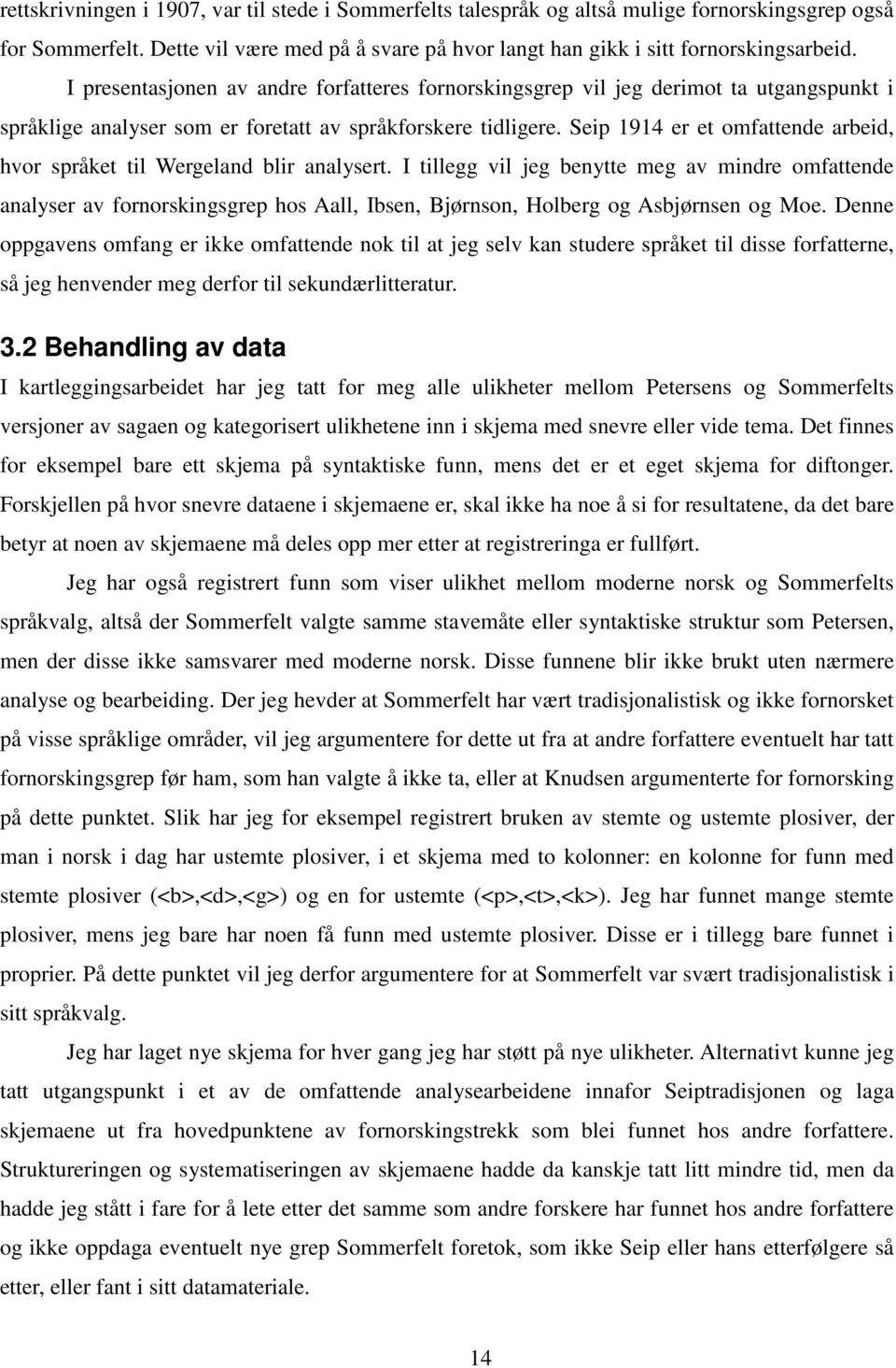 rettskrivningen i 1907, var til stede i Sommerfelts talespråk og altså mulige fornorskingsgrep også for Sommerfelt. Dette vil være med på å svare på hvor langt han gikk i sitt fornorskingsarbeid.

I presentasjonen av andre forfatteres fornorskingsgrep vil jeg derimot ta utgangspunkt i språklige analyser som er foretatt av språkforskere tidligere. Seip 1914 er et omfattende arbeid, hvor språket til Wergeland blir analysert. I tillegg vil jeg benytte meg av mindre omfattende analyser av fornorskingsgrep hos Aall, Ibsen, Bjørnson, Holberg og Asbjørnsen og Moe. Denne oppgavens omfang er ikke omfattende nok til at jeg selv kan studere språket til disse forfatterne, så jeg henvender meg derfor til sekundærlitteratur.

3.2 Behandling av data

I kartleggingsarbeidet har jeg tatt for meg alle ulikheter mellom Petersens og Sommerfelts versjoner av sagaen og kategorisert ulikhetene inn i skjema med snevre eller vide tema. Det finnes for eksempel bare ett skjema på syntaktiske funn, mens det er et eget skjema for diftonger. Forskjellen på hvor snevre dataene i skjemaene er, skal ikke ha noe å si for resultatene, da det bare betyr at noen av skjemaene må deles opp mer etter at registreringa er fullført.

Jeg har også registrert funn som viser ulikhet mellom moderne norsk og Sommerfelts språkvalg, altså der Sommerfelt valgte samme stavemåte eller syntaktiske struktur som Petersen, men der disse ikke samsvarer med moderne norsk. Disse funnene blir ikke brukt uten nærmere analyse og bearbeiding. Der jeg hevder at Sommerfelt har vært tradisjonalistisk og ikke fornorsket på visse språklige områder, vil jeg argumentere for dette ut fra at andre forfattere eventuelt har tatt fornorskingsgrep før ham, som han valgte å ikke ta, eller at Knudsen argumenterte for fornorsking på dette punktet. Slik har jeg for eksempel registrert bruken av stemte og ustemte plosiver, der man i norsk i dag har ustemte plosiver, i et skjema med to kolonner: en kolonne for funn med stemte plosiver (<b>,<d>,<g>) og en for ustemte (<p>,<t>,<k>). Jeg har funnet mange stemte plosiver, mens jeg bare har noen få funn med ustemte plosiver. Disse er i tillegg bare funnet i proprier. På dette punktet vil jeg derfor argumentere for at Sommerfelt var svært tradisjonalistisk i sitt språkvalg.

Jeg har laget nye skjema for hver gang jeg har støtt på nye ulikheter. Alternativt kunne jeg tatt utgangspunkt i et av de omfattende analysearbeidene innafor Seiptradisjonen og laga skjemaene ut fra hovedpunktene av fornorskingstrekk som blei funnet hos andre forfattere. Struktureringen og systematiseringen av skjemaene hadde da kanskje tatt litt mindre tid, men da hadde jeg stått i fare for å lete etter det samme som andre forskere har funnet hos andre forfattere og ikke oppdaga eventuelt nye grep Sommerfelt foretok, som ikke Seip eller hans etterfølgere så etter, eller fant i sitt datamateriale.

14